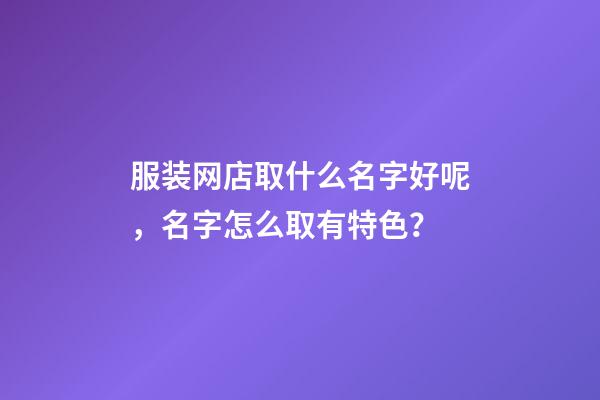 服装网店取什么名字好呢，名字怎么取有特色?